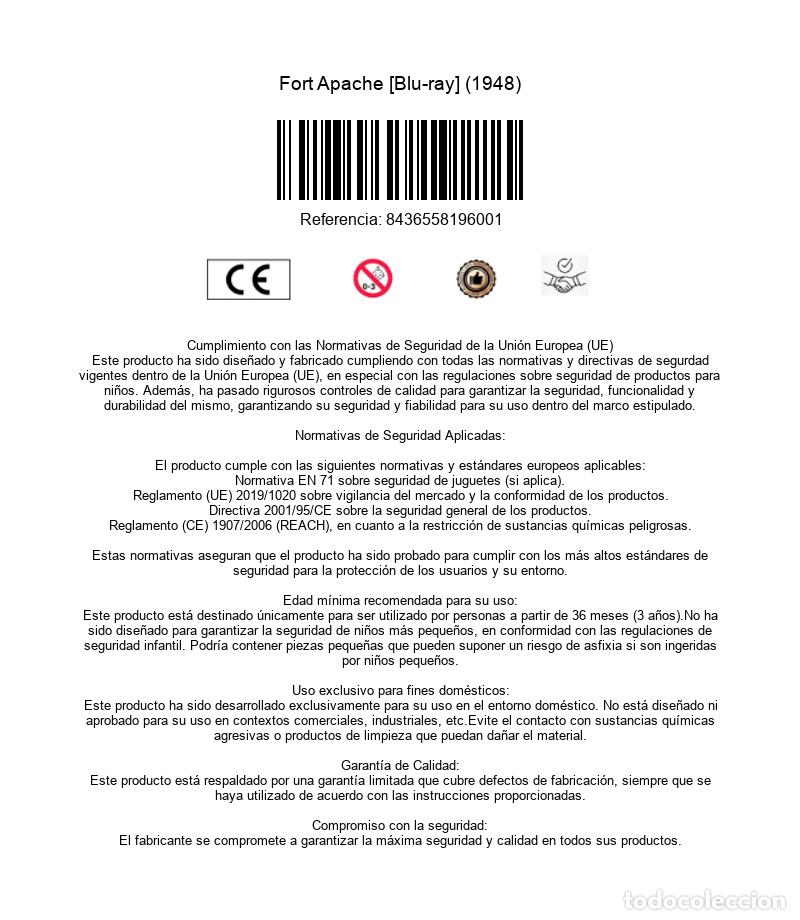 Fort Apache [Blu-ray] (1948)

Referencia: 8436558196001

CE

0-3

Cumplimiento con las Normativas de Seguridad de la Unión Europea (UE)
Este producto ha sido diseñado y fabricado cumpliendo con todas las normativas y directivas de segurdad vigentes dentro de la Unión Europea (UE), en especial con las regulaciones sobre seguridad de productos para niños. Además, ha pasado rigurosos controles de calidad para garantizar la seguridad, funcionalidad y durabilidad del mismo, garantizando su seguridad y fiabilidad para su uso dentro del marco estipulado.

Normativas de Seguridad Aplicadas:

El producto cumple con las siguientes normativas y estándares europeos aplicables:
Normativa EN 71 sobre seguridad de juguetes (si aplica).
Reglamento (UE) 2019/1020 sobre vigilancia del mercado y la conformidad de los productos.
Directiva 2001/95/CE sobre la seguridad general de los productos.
Reglamento (CE) 1907/2006 (REACH), en cuanto a la restricción de sustancias químicas peligrosas.

Estas normativas aseguran que el producto ha sido probado para cumplir con los más altos estándares de seguridad para la protección de los usuarios y su entorno.

Edad mínima recomendada para su uso:
Este producto está destinado únicamente para ser utilizado por personas a partir de 36 meses (3 años).No ha sido diseñado para garantizar la seguridad de niños más pequeños, en conformidad con las regulaciones de seguridad infantil. Podría contener piezas pequeñas que pueden suponer un riesgo de asfixia si son ingeridas por niños pequeños.

Uso exclusivo para fines domésticos:
Este producto ha sido desarrollado exclusivamente para su uso en el entorno doméstico. No está diseñado ni aprobado para su uso en contextos comerciales, industriales, etc.Evite el contacto con sustancias químicas agresivas o productos de limpieza que puedan dañar el material.

Garantía de Calidad:
Este producto está respaldado por una garantía limitada que cubre defectos de fabricación, siempre que se haya utilizado de acuerdo con las instrucciones proporcionadas.

Compromiso con la seguridad:
El fabricante se compromete a garantizar la máxima seguridad y calidad en todos sus productos.

todocoleccion